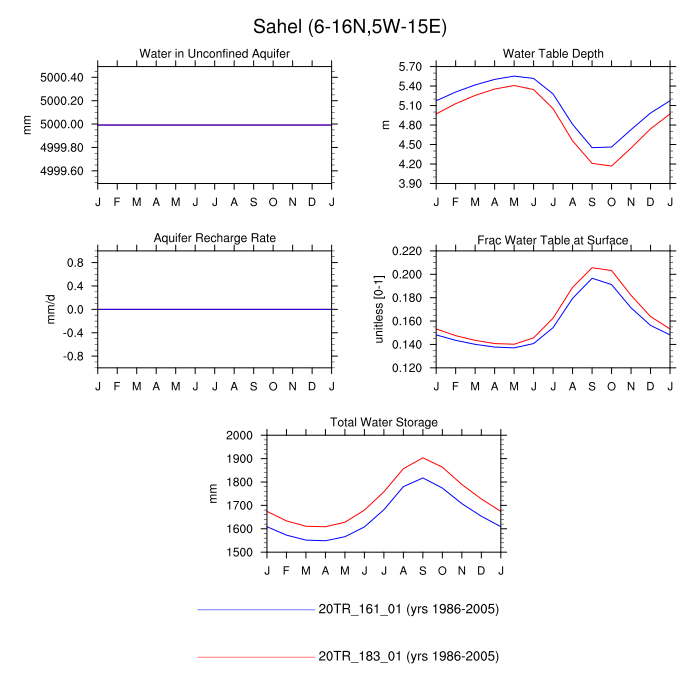 Sahel (6-16N,5W-15E)

Water in Unconfined Aquifer

mm

5000.40
5000.20
5000.00
4999.80
4999.60

J F M A M J J A S O N D J

Water Table Depth

m

5.70
5.40
5.10
4.80
4.50
4.20
3.90

J F M A M J J A S O N D J

Aquifer Recharge Rate

mm/d

0.8
0.4
0.0
-0.4
-0.8

J F M A M J J A S O N D J

Frac Water Table at Surface

unitless [0-1]

0.220
0.200
0.180
0.160
0.140
0.120

J F M A M J J A S O N D J

Total Water Storage

mm

2000
1900
1800
1700
1600
1500

J F M A M J J A S O N D J

20TR_161_01 (yrs 1986-2005)

20TR_183_01 (yrs 1986-2005)